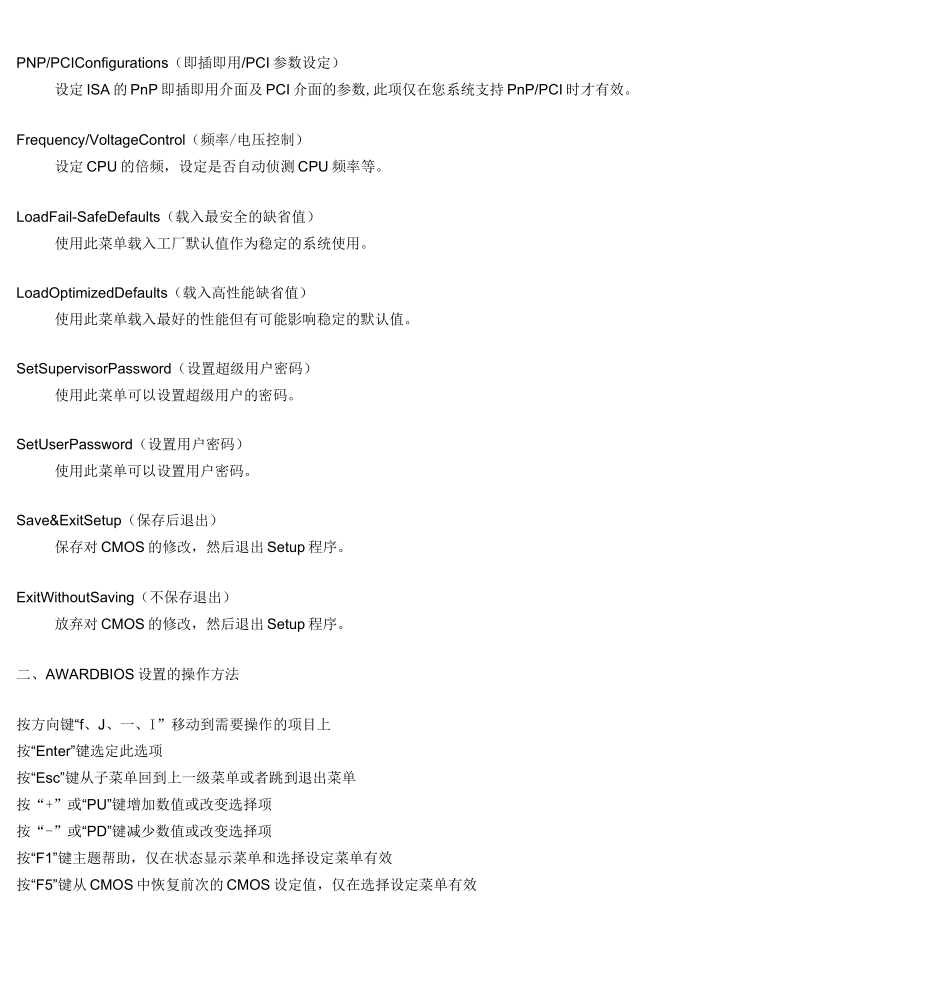 PNP/PCIConfigurations（即插即用/PCI 参数设定）

设定 ISA 的 PnP 即插即用介面及 PCI 介面的参数, 此项仅在您系统支持 PnP/PCI 时才有效。

Frequency/VoltageControl（频率/电压控制）

设定 CPU 的倍频，设定是否自动侦测 CPU 频率等。

LoadFail-SafeDefaults（载入最安全的缺省值）

使用此菜单载入工厂默认值作为稳定的系统使用。

LoadOptimizedDefaults（载入高性能缺省值）

使用此菜单载入最好的性能但有可能影响稳定的默认值。

SetSupervisorPassword（设置超级用户密码）

使用此菜单可以设置超级用户的密码。

SetUserPassword（设置用户密码）

使用此菜单可以设置用户密码。

Save&ExitSetup（保存后退出）

保存对 CMOS 的修改，然后退出 Setup 程序。

ExitWithoutSaving（不保存退出）

放弃对 CMOS 的修改，然后退出 Setup 程序。

二、AWARDBIOS 设置的操作方法

按方向键“f、J、一、I”移动到需要操作的项目上
按“Enter”键选定此选项
按“Esc”键从子菜单回到上一级菜单或者跳到退出菜单
按“+”或“PU”键增加数值或改变选择项
按“-”或“PD”键减少数值或改变选择项
按“F1”键主题帮助，仅在状态显示菜单和选择设定菜单有效
按“F5”键从 CMOS 中恢复前次的 CMOS 设定值，仅在选择设定菜单有效